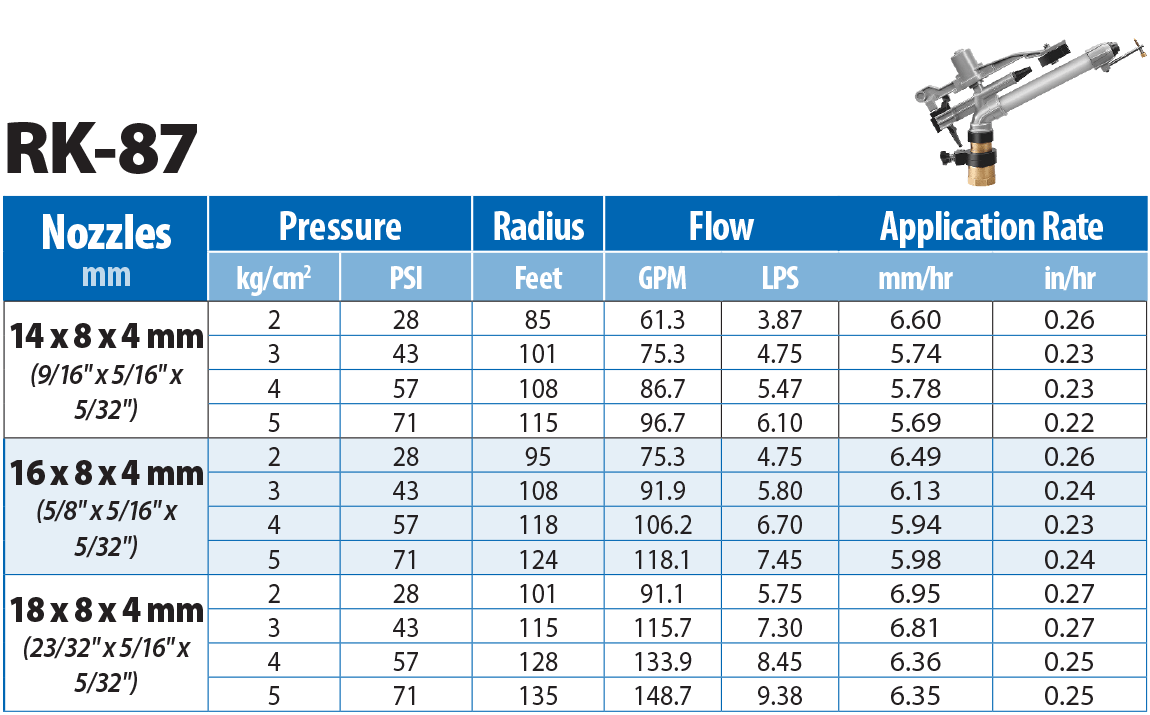 RK-87

| Nozzles mm | Pressure kg/cm$^2$ | Pressure PSI | Radius Feet | Flow GPM | Flow LPS | Application Rate mm/hr | Application Rate in/hr |
|---|---|---|---|---|---|---|---|
| 14 x 8 x 4 mm (9/16" x 5/16" x 5/32") | 2 | 28 | 85 | 61.3 | 3.87 | 6.60 | 0.26 |
| | 3 | 43 | 101 | 75.3 | 4.75 | 5.74 | 0.23 |
| | 4 | 57 | 108 | 86.7 | 5.47 | 5.78 | 0.23 |
| | 5 | 71 | 115 | 96.7 | 6.10 | 5.69 | 0.22 |
| 16 x 8 x 4 mm (5/8" x 5/16" x 5/32") | 2 | 28 | 95 | 75.3 | 4.75 | 6.49 | 0.26 |
| | 3 | 43 | 108 | 91.9 | 5.80 | 6.13 | 0.24 |
| | 4 | 57 | 118 | 106.2 | 6.70 | 5.94 | 0.23 |
| | 5 | 71 | 124 | 118.1 | 7.45 | 5.98 | 0.24 |
| 18 x 8 x 4 mm (23/32" x 5/16" x 5/32") | 2 | 28 | 101 | 91.1 | 5.75 | 6.95 | 0.27 |
| | 3 | 43 | 115 | 115.7 | 7.30 | 6.81 | 0.27 |
| | 4 | 57 | 128 | 133.9 | 8.45 | 6.36 | 0.25 |
| | 5 | 71 | 135 | 148.7 | 9.38 | 6.35 | 0.25 |